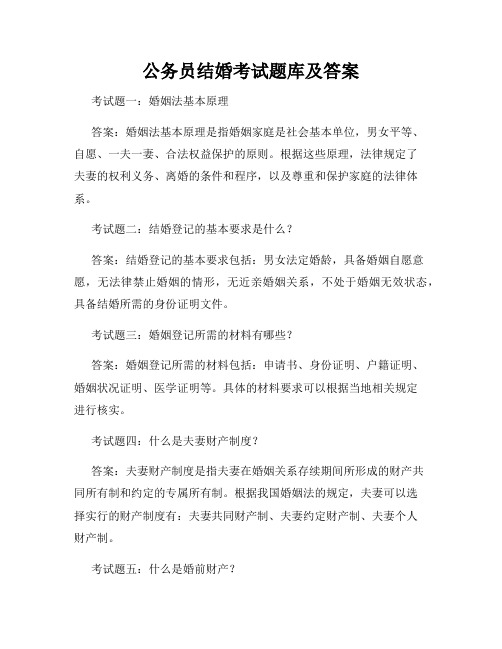 公务员结婚考试题库及答案

考试题一：婚姻法基本原理

答案：婚姻法基本原理是指婚姻家庭是社会基本单位，男女平等、自愿、一夫一妻、合法权益保护的原则。根据这些原理，法律规定了夫妻的权利义务、离婚的条件和程序，以及尊重和保护家庭的法律体系。

考试题二：结婚登记的基本要求是什么？

答案：结婚登记的基本要求包括：男女法定婚龄，具备婚姻自愿意愿，无法律禁止婚姻的情形，无近亲婚姻关系，不处于婚姻无效状态，具备结婚所需的身份证明文件。

考试题三：婚姻登记所需的材料有哪些？

答案：婚姻登记所需的材料包括：申请书、身份证明、户籍证明、婚姻状况证明、医学证明等。具体的材料要求可以根据当地相关规定进行核实。

考试题四：什么是夫妻财产制度？

答案：夫妻财产制度是指夫妻在婚姻关系存续期间所形成的财产共同所有制和约定的专属所有制。根据我国婚姻法的规定，夫妻可以选择实行的财产制度有：夫妻共同财产制、夫妻约定财产制、夫妻个人财产制。

考试题五：什么是婚前财产？